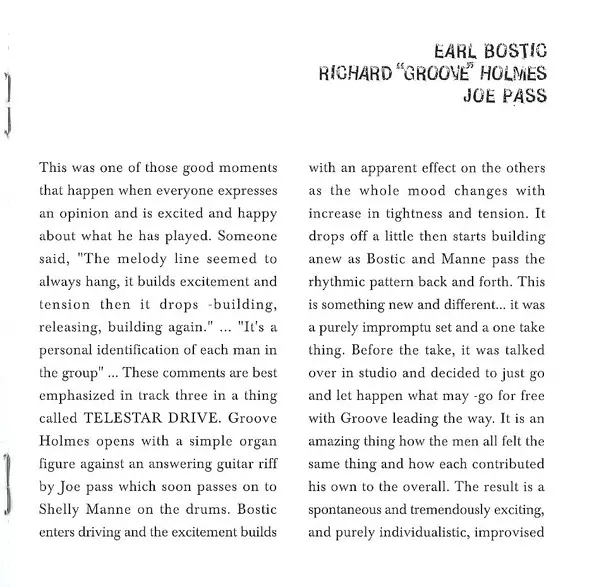 EARL BOSTIC
RICHARD "GROOVE" HOLMES
JOE PASS

This was one of those good moments that happen when everyone expresses an opinion and is excited and happy about what he has played. Someone said, "The melody line seemed to always hang, it builds excitement and tension then it drops -building, releasing, building again." ... "It's a personal identification of each man in the group" ... These comments are best emphasized in track three in a thing called TELESTAR DRIVE. Groove Holmes opens with a simple organ figure against an answering guitar riff by Joe pass which soon passes on to Shelly Manne on the drums. Bostic enters driving and the excitement builds

with an apparent effect on the others as the whole mood changes with increase in tightness and tension. It drops off a little then starts building anew as Bostic and Manne pass the rhythmic pattern back and forth. This is something new and different... it was a purely impromptu set and a one take thing. Before the take, it was talked over in studio and decided to just go and let happen what may -go for free with Groove leading the way. It is an amazing thing how the men all felt the same thing and how each contributed his own to the overall. The result is a spontaneous and tremendously exciting, and purely individualistic, improvised